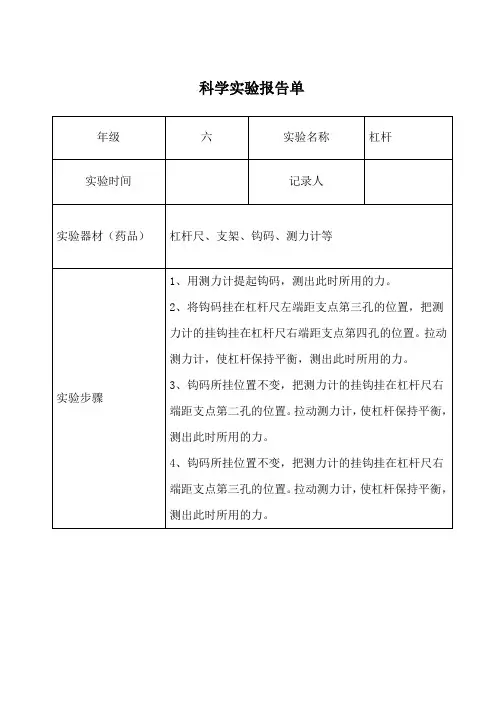 科学实验报告单

| 年级 | 六 | 实验名称 | 杠杆 |
|---|---|---|---|
| 实验时间 | | 记录人 | |
| 实验器材（药品） | 杠杆尺、支架、钩码、测力计等 | | |
| 实验步骤 | 1、用测力计提起钩码，测出此时所用的力。<br>2、将钩码挂在杠杆尺左端距支点第三孔的位置，把测力计的挂钩挂在杠杆尺右端距支点第四孔的位置。拉动测力计，使杠杆保持平衡，测出此时所用的力。<br>3、钩码所挂位置不变，把测力计的挂钩挂在杠杆尺右端距支点第二孔的位置。拉动测力计，使杠杆保持平衡，测出此时所用的力。<br>4、钩码所挂位置不变，把测力计的挂钩挂在杠杆尺右端距支点第三孔的位置。拉动测力计，使杠杆保持平衡，测出此时所用的力。 | | |